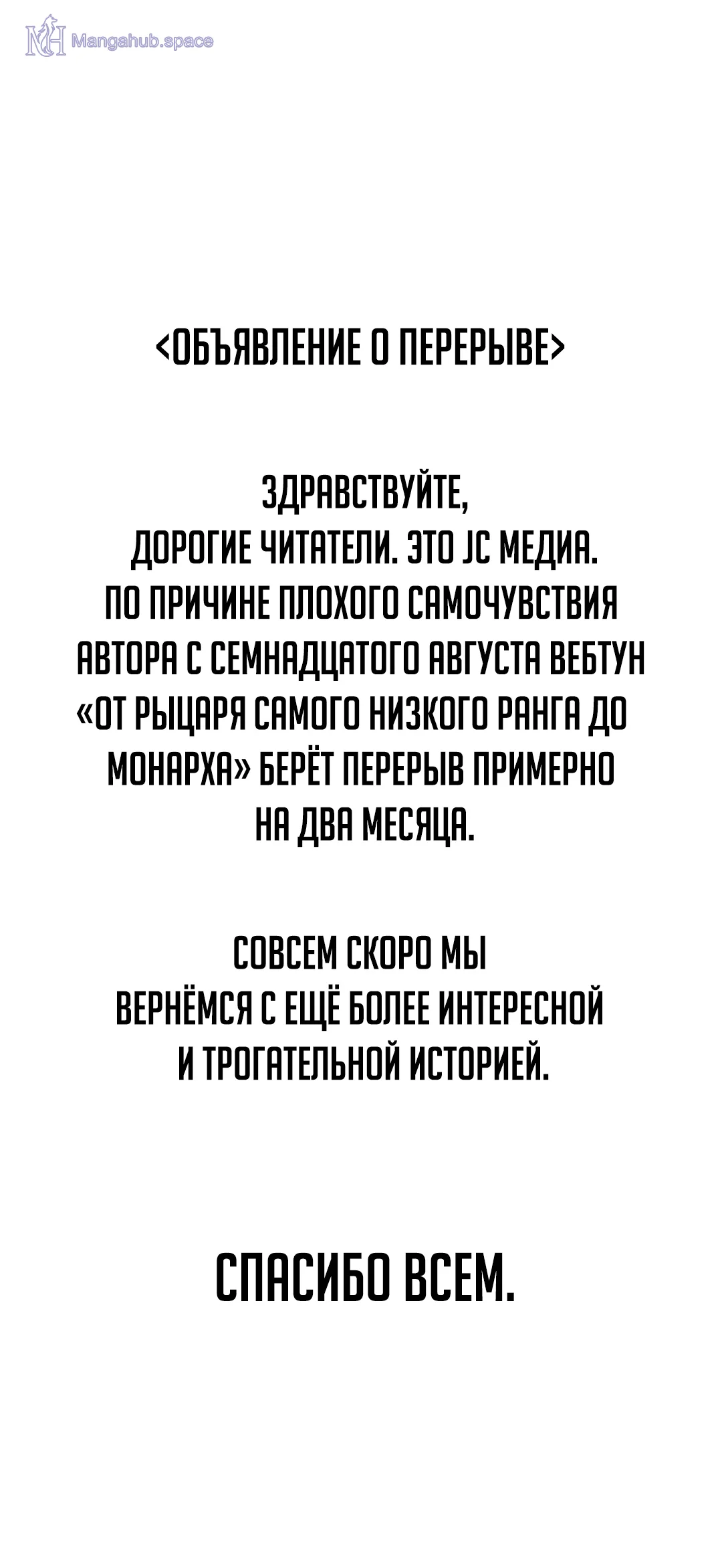 <ОБЪЯВЛЕНИЕ О ПЕРЕРЫВЕ>

ЗДРАВСТВУЙТЕ, ДОРОГИЕ ЧИТАТЕЛИ. ЭТО JC МЕДИА. ПО ПРИЧИНЕ ПЛОХОГО САМОЧУВСТВИЯ АВТОРА С СЕМНАДЦАТОГО АВГУСТА ВЕБТУН «ОТ РЫЦАРЯ САМОГО НИЗКОГО РАНГА ДО МОНАРХА» БЕРЁТ ПЕРЕРЫВ ПРИМЕРНО НА ДВА МЕСЯЦА.

СОВСЕМ СКОРО МЫ ВЕРНЁМСЯ С ЕЩЁ БОЛЕЕ ИНТЕРЕСНОЙ И ТРОГАТЕЛЬНОЙ ИСТОРИЕЙ.

СПАСИБО ВСЕМ.

Mangahub.space